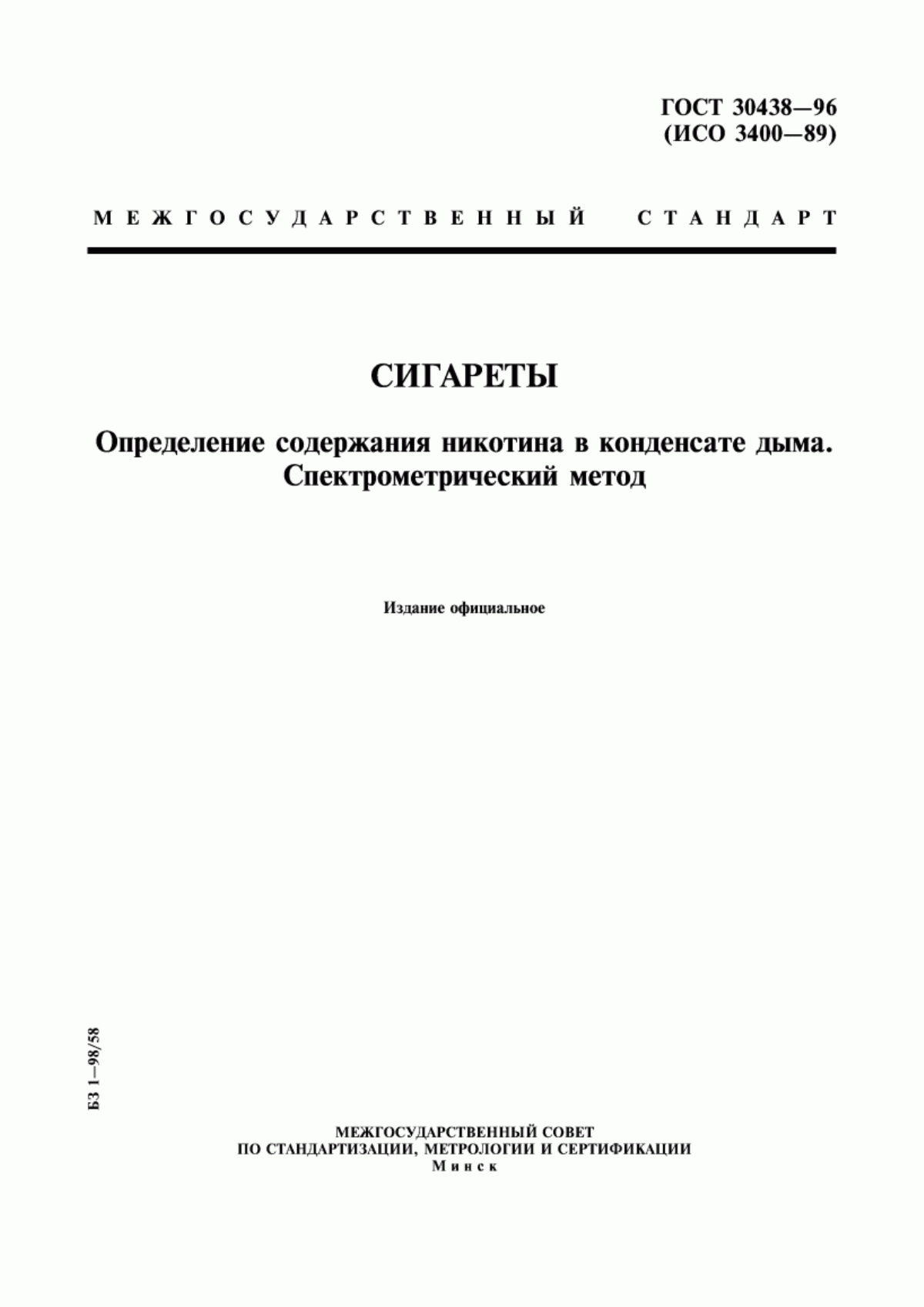 ГОСТ 30438—96
(ИСО 3400—89)

МЕЖГОСУДАРСТВЕННЫЙ СТАНДАРТ

СИГАРЕТЫ

Определение содержания никотина в конденсате дыма. Спектрометрический метод

Издание официальное

БЗ 1—98/58

МЕЖГОСУДАРСТВЕННЫЙ СОВЕТ
ПО СТАНДАРТИЗАЦИИ, МЕТРОЛОГИИ И СЕРТИФИКАЦИИ
Минск